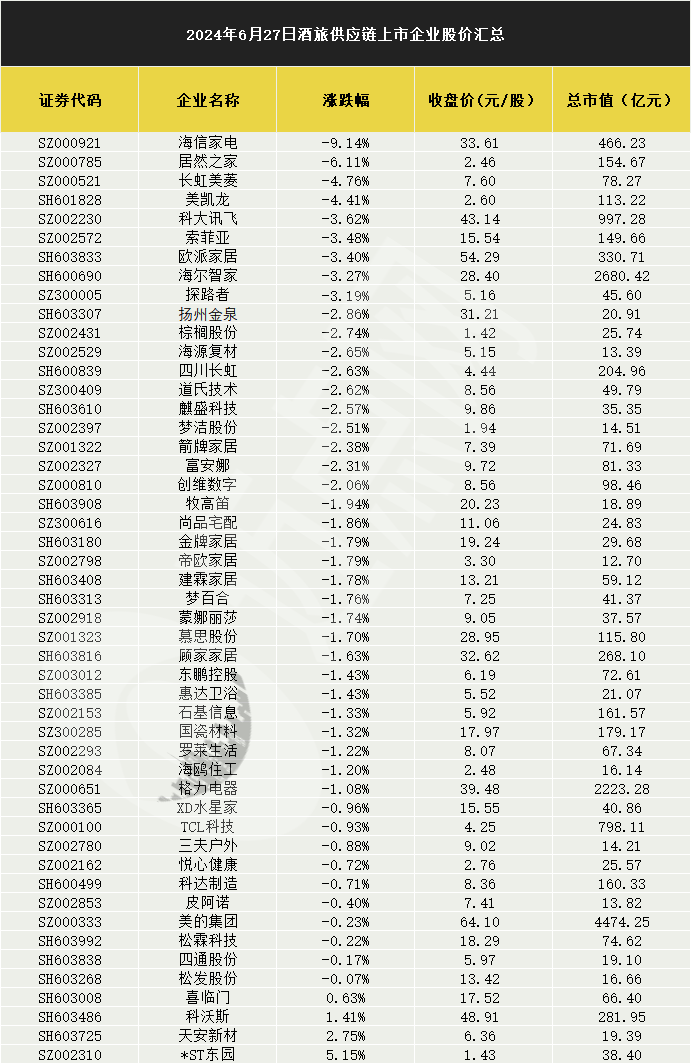 2024年6月27日酒旅供应链上市企业股价汇总

| 证券代码 | 企业名称 | 涨跌幅 | 收盘价(元/股) | 总市值(亿元) |
|---|---|---|---|---|
| SZ000921 | 海信家电 | -9.14% | 33.61 | 466.23 |
| SZ000785 | 居然之家 | -6.11% | 2.46 | 154.67 |
| SZ000521 | 长虹美菱 | -4.76% | 7.60 | 78.27 |
| SH601828 | 美凯龙 | -4.41% | 2.60 | 113.22 |
| SZ002230 | 科大讯飞 | -3.62% | 43.14 | 997.28 |
| SZ002572 | 索菲亚 | -3.48% | 15.54 | 149.66 |
| SH603833 | 欧派家居 | -3.40% | 54.29 | 330.71 |
| SH600690 | 海尔智家 | -3.27% | 28.40 | 2680.42 |
| SZ300005 | 探路者 | -3.19% | 5.16 | 45.60 |
| SH603307 | 扬州金泉 | -2.86% | 31.21 | 20.91 |
| SZ002431 | 棕榈股份 | -2.74% | 1.42 | 25.74 |
| SZ002529 | 海源复材 | -2.65% | 5.15 | 13.39 |
| SH600839 | 四川长虹 | -2.63% | 4.44 | 204.96 |
| SZ300409 | 道氏技术 | -2.62% | 8.56 | 49.79 |
| SH603610 | 麒盛科技 | -2.57% | 9.86 | 35.35 |
| SZ002397 | 梦洁股份 | -2.51% | 1.94 | 14.51 |
| SZ001322 | 箭牌家居 | -2.38% | 7.39 | 71.69 |
| SZ002327 | 富安娜 | -2.31% | 9.72 | 81.33 |
| SZ000810 | 创维数字 | -2.06% | 8.56 | 98.46 |
| SH603908 | 牧高笛 | -1.94% | 20.23 | 18.89 |
| SZ300616 | 尚品宅配 | -1.86% | 11.06 | 24.83 |
| SH603180 | 金牌家居 | -1.79% | 19.24 | 29.68 |
| SZ002798 | 帝欧家居 | -1.79% | 3.30 | 12.70 |
| SH603408 | 建霖家居 | -1.78% | 13.21 | 59.12 |
| SH603313 | 梦百合 | -1.76% | 7.25 | 41.37 |
| SZ002918 | 蒙娜丽莎 | -1.74% | 9.05 | 37.57 |
| SZ001323 | 慕思股份 | -1.70% | 28.95 | 115.80 |
| SH603816 | 顾家家居 | -1.63% | 32.62 | 268.10 |
| SZ003012 | 东鹏控股 | -1.43% | 6.19 | 72.61 |
| SH603385 | 惠达卫浴 | -1.43% | 5.52 | 21.07 |
| SZ002153 | 石基信息 | -1.33% | 5.92 | 161.57 |
| SZ300285 | 国瓷材料 | -1.32% | 17.97 | 179.17 |
| SZ002293 | 罗莱生活 | -1.22% | 8.07 | 67.34 |
| SZ002084 | 海鸥住工 | -1.20% | 2.48 | 16.14 |
| SZ000651 | 格力电器 | -1.08% | 39.48 | 2223.28 |
| SH603365 | XD水星家 | -0.96% | 15.55 | 40.86 |
| SZ000100 | TCL科技 | -0.93% | 4.25 | 798.11 |
| SZ002780 | 三夫户外 | -0.88% | 9.02 | 14.21 |
| SZ002162 | 悦心健康 | -0.72% | 2.76 | 25.57 |
| SH600499 | 科达制造 | -0.71% | 8.36 | 160.33 |
| SZ002853 | 皮阿诺 | -0.40% | 7.41 | 13.82 |
| SZ000333 | 美的集团 | -0.23% | 64.10 | 4474.25 |
| SH603992 | 松霖科技 | -0.22% | 18.29 | 74.62 |
| SH603838 | 四通股份 | -0.17% | 5.97 | 19.10 |
| SH603268 | 松发股份 | -0.07% | 13.42 | 16.66 |
| SH603008 | 喜临门 | 0.63% | 17.52 | 66.40 |
| SH603486 | 科沃斯 | 1.41% | 48.91 | 281.95 |
| SH603725 | 天安新材 | 2.75% | 6.36 | 19.39 |
| SZ002310 | *ST东园 | 5.15% | 1.43 | 38.40 |